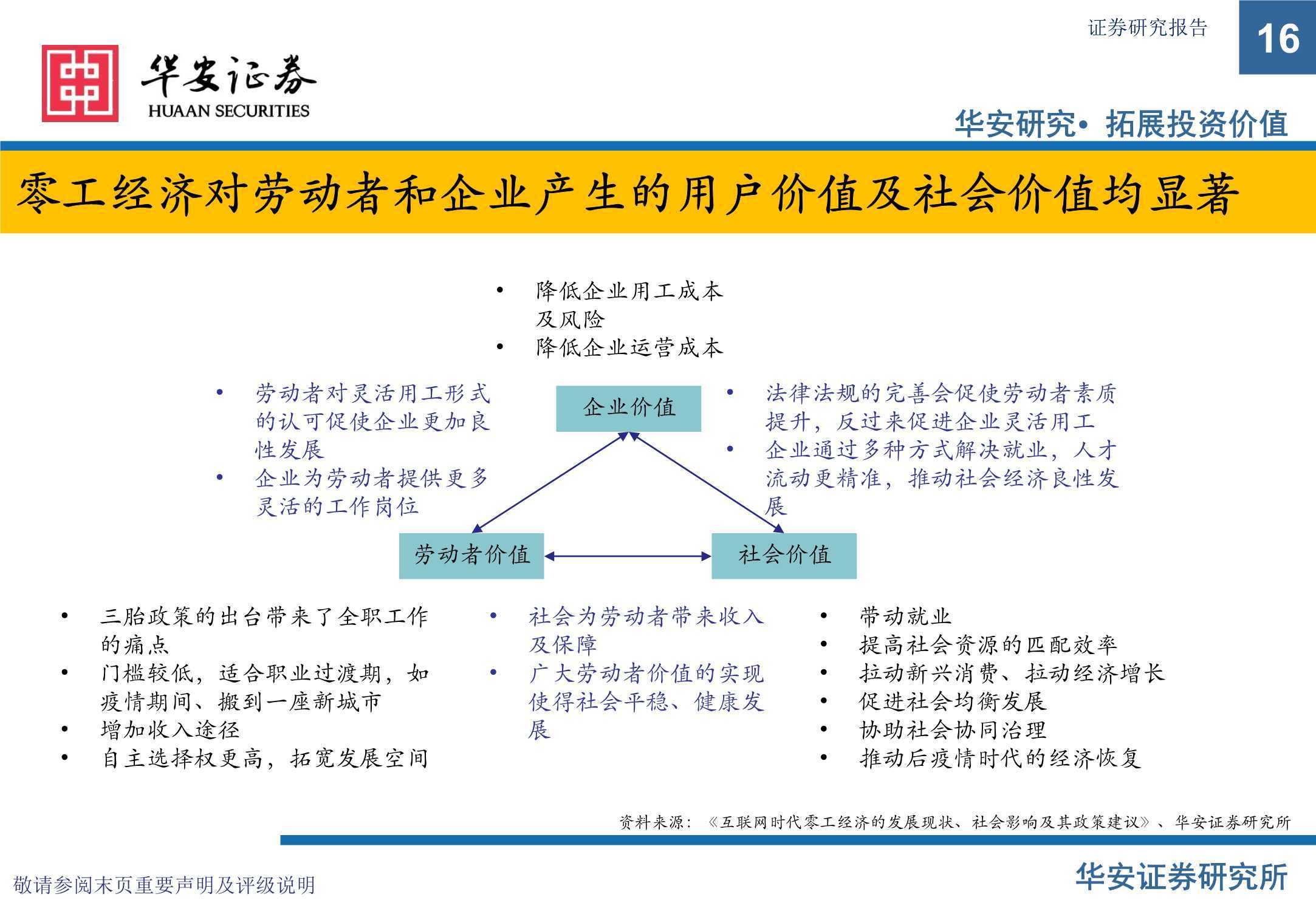 证券研究报告

16

华安证券
HUAAN SECURITIES

华安研究• 拓展投资价值

零工经济对劳动者和企业产生的用户价值及社会价值均显著

• 降低企业用工成本及风险
• 降低企业运营成本

• 劳动者对灵活用工形式的认可促使企业更加良性发展
• 企业为劳动者提供更多灵活的工作岗位

企业价值

• 法律法规的完善会促使劳动者素质提升，反过来促进企业灵活用工
• 企业通过多种方式解决就业，人才流动更精准，推动社会经济良性发展

劳动者价值

社会价值

• 三胎政策的出台带来了全职工作的痛点
• 门槛较低，适合职业过渡期，如疫情期间、搬到一座新城市
• 增加收入途径
• 自主选择权更高，拓宽发展空间

• 社会为劳动者带来收入及保障
• 广大劳动者价值的实现使得社会平稳、健康发展

• 带动就业
• 提高社会资源的匹配效率
• 拉动新兴消费、拉动经济增长
• 促进社会均衡发展
• 协助社会协同治理
• 推动后疫情时代的经济恢复

资料来源：《互联网时代零工经济的发展现状、社会影响及其政策建议》、华安证券研究所

敬请参阅末页重要声明及评级说明

华安证券研究所